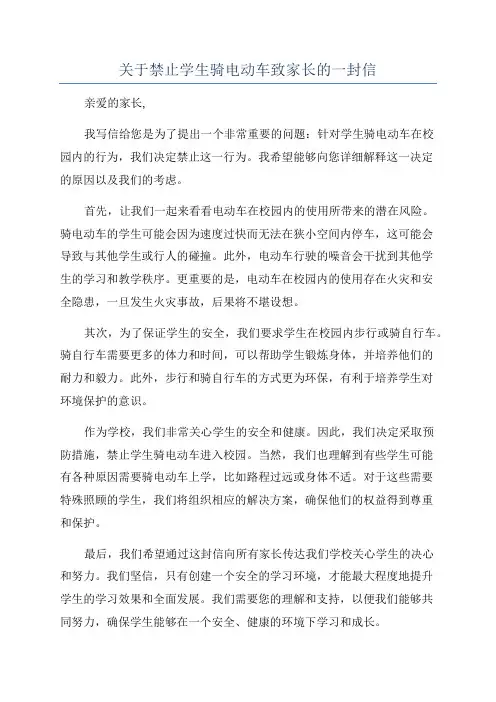 关于禁止学生骑电动车致家长的一封信

亲爱的家长,

我写信给您是为了提出一个非常重要的问题：针对学生骑电动车在校园内的行为，我们决定禁止这一行为。我希望能够向您详细解释这一决定的原因以及我们的考虑。

首先，让我们一起来看看电动车在校园内的使用所带来的潜在风险。骑电动车的学生可能会因为速度过快而无法在狭小空间内停车，这可能会导致与其他学生或行人的碰撞。此外，电动车行驶的噪音会干扰到其他学生的学习和教学秩序。更重要的是，电动车在校园内的使用存在火灾和安全隐患，一旦发生火灾事故，后果将不堪设想。

其次，为了保证学生的安全，我们要求学生在校园内步行或骑自行车。骑自行车需要更多的体力和时间，可以帮助学生锻炼身体，并培养他们的耐力和毅力。此外，步行和骑自行车的方式更为环保，有利于培养学生对环境保护的意识。

作为学校，我们非常关心学生的安全和健康。因此，我们决定采取预防措施，禁止学生骑电动车进入校园。当然，我们也理解到有些学生可能有各种原因需要骑电动车上学，比如路程过远或身体不适。对于这些需要特殊照顾的学生，我们将组织相应的解决方案，确保他们的权益得到尊重和保护。

最后，我们希望通过这封信向所有家长传达我们学校关心学生的决心和努力。我们坚信，只有创建一个安全的学习环境，才能最大程度地提升学生的学习效果和全面发展。我们需要您的理解和支持，以便我们能够共同努力，确保学生能够在一个安全、健康的环境下学习和成长。